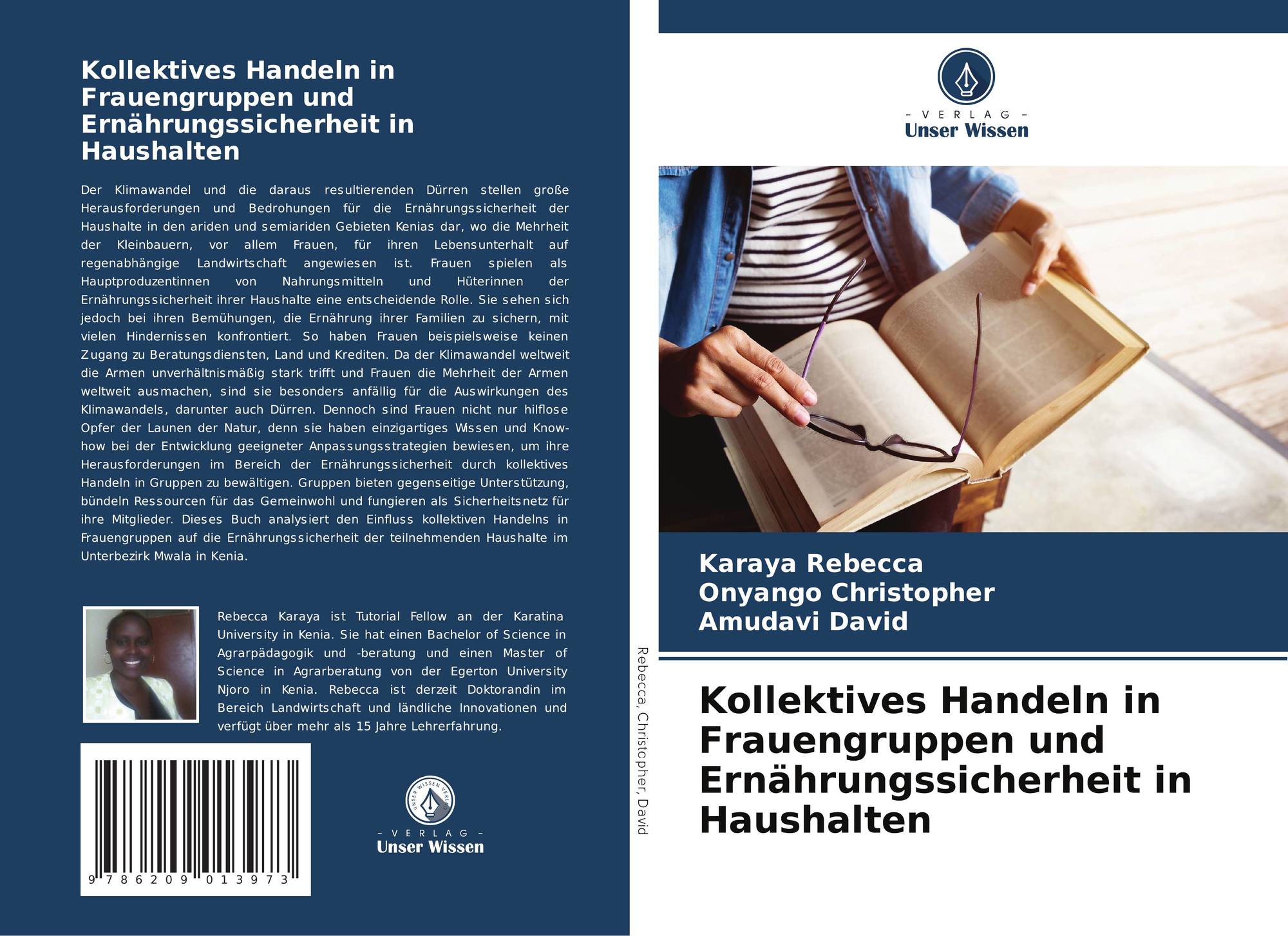 Kollektives Handeln in Frauengruppen und Ernährungssicherheit in Haushalten

Der Klimawandel und die daraus resultierenden Dürren stellen große Herausforderungen und Bedrohungen für die Ernährungssicherheit der Haushalte in den ariden und semiariden Gebieten Kenias dar, wo die Mehrheit der Kleinbauern, vor allem Frauen, für ihren Lebensunterhalt auf regenabhängige Landwirtschaft angewiesen ist. Frauen spielen als Hauptproduzentinnen von Nahrungsmitteln und Hüterinnen der Ernährungssicherheit ihrer Haushalte eine entscheidende Rolle. Sie sehen sich jedoch bei ihren Bemühungen, die Ernährung ihrer Familien zu sichern, mit vielen Hindernissen konfrontiert. So haben Frauen beispielsweise keinen Zugang zu Beratungsdiensten, Land und Krediten. Da der Klimawandel weltweit die Armen unverhältnismäßig stark trifft und Frauen die Mehrheit der Armen weltweit ausmachen, sind sie besonders anfällig für die Auswirkungen des Klimawandels, darunter auch Dürren. Dennoch sind Frauen nicht nur hilflose Opfer der Launen der Natur, denn sie haben einzigartiges Wissen und Know-how bei der Entwicklung geeigneter Anpassungsstrategien bewiesen, um ihre Herausforderungen im Bereich der Ernährungssicherheit durch kollektives Handeln in Gruppen zu bewältigen. Gruppen bieten gegenseitige Unterstützung, bündeln Ressourcen für das Gemeinwohl und fungieren als Sicherheitsnetz für ihre Mitglieder. Dieses Buch analysiert den Einfluss kollektiven Handelns in Frauengruppen auf die Ernährungssicherheit der teilnehmenden Haushalte im Unterbezirk Mwala in Kenia.

Rebecca Karaya ist Tutorial Fellow an der Karatina University in Kenia. Sie hat einen Bachelor of Science in Agrarpädagogik und -beratung und einen Master of Science in Agrarberatung von der Egerton University Njoro in Kenia. Rebecca ist derzeit Doktorandin im Bereich Landwirtschaft und ländliche Innovationen und verfügt über mehr als 15 Jahre Lehrerfahrung.

9 786209 013973

- VERLAG -
Unser Wissen

Rebecca, Christopher, David

- VERLAG -
Unser Wissen

Karaya Rebecca
Onyango Christopher
Amudavi David

Kollektives Handeln in Frauengruppen und Ernährungssicherheit in Haushalten